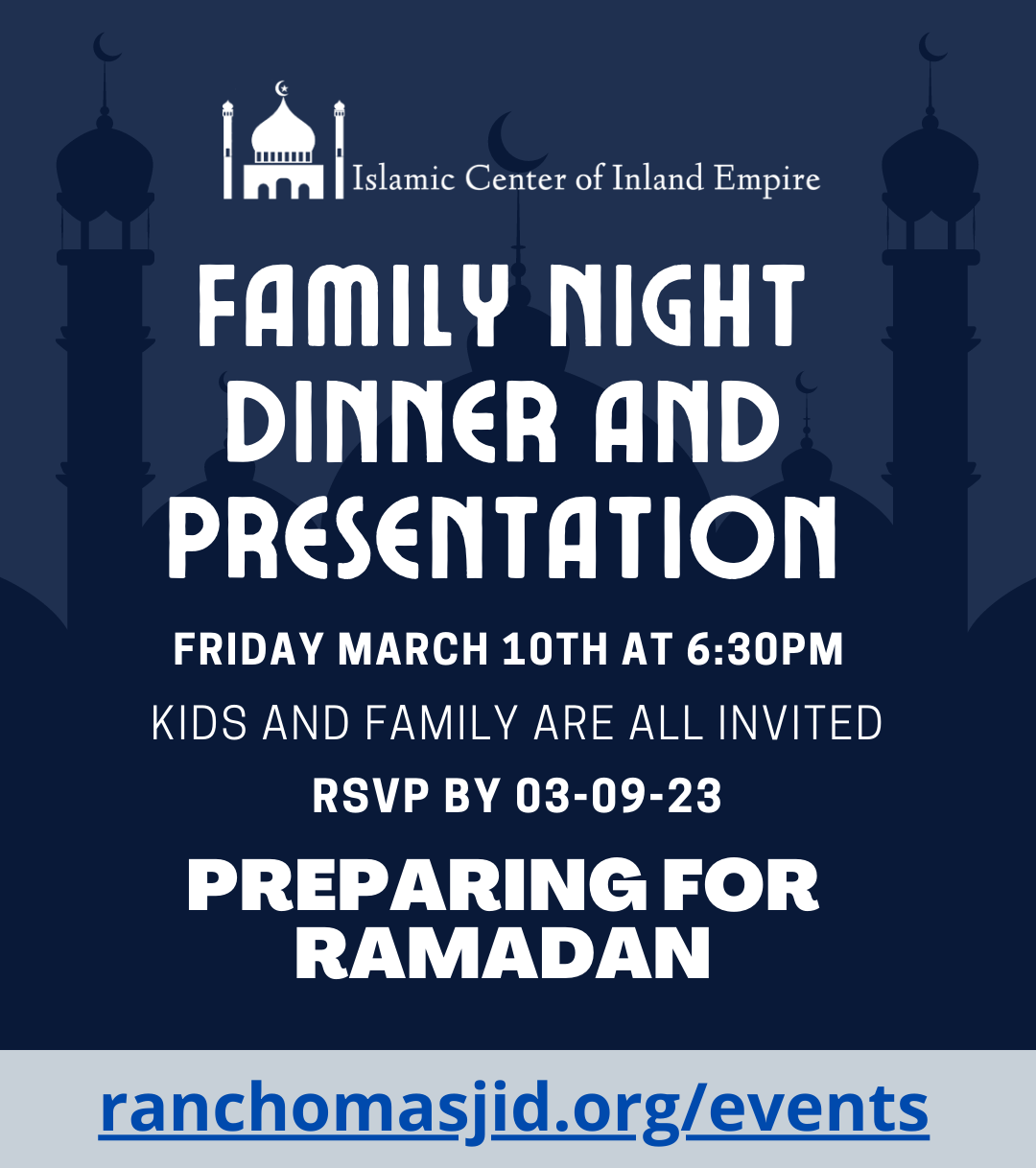 Islamic Center of Inland Empire

FAMILY NIGHT DINNER AND PRESENTATION

FRIDAY MARCH 10TH AT 6:30PM

KIDS AND FAMILY ARE ALL INVITED

RSVP BY 03-09-23

PREPARING FOR RAMADAN

ranchomasjid.org/events